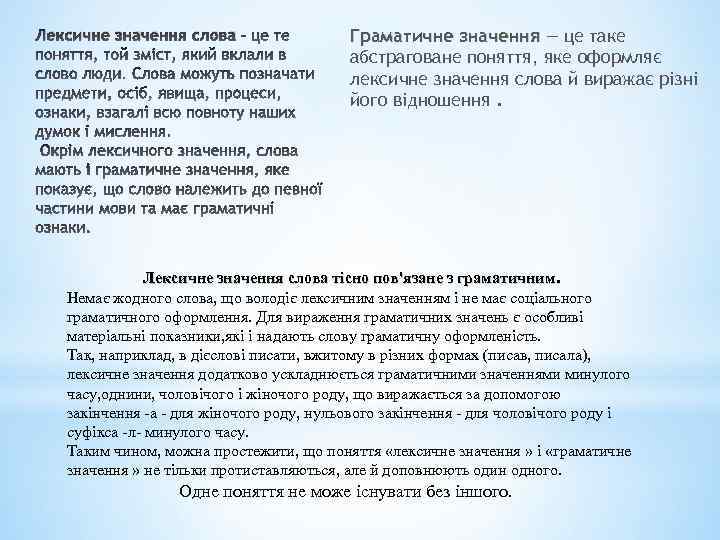 Лексичне значення слова - це те поняття, той зміст, який вклали в слово люди. Слова можуть позначати предмети, осіб, явища, процеси, ознаки, взагалі всю повноту наших думок і мислення.

Окрім лексичного значення, слова мають і граматичне значення, яке показує, що слово належить до певної частини мови та має граматичні ознаки.

Граматичне значення — це таке абстраговане поняття, яке оформляє лексичне значення слова й виражає різні його відношення .

Лексичне значення слова тісно пов'язане з граматичним.

Немає жодного слова, що володіє лексичним значенням і не має соціального граматичного оформлення. Для вираження граматичних значень є особливі матеріальні показники,які і надають слову граматичну оформленість.

Так, наприклад, в дієслові писати, вжитому в різних формах (писав, писала), лексичне значення додатково ускладнюється граматичними значеннями минулого часу,однини, чоловічого і жіночого роду, що виражається за допомогою закінчення -а - для жіночого роду, нульового закінчення - для чоловічого роду і суфікса -л- минулого часу.

Таким чином, можна простежити, що поняття «лексичне значення » і «граматичне значення » не тільки протиставляються, але й доповнюють один одного.

Одне поняття не може існувати без іншого.